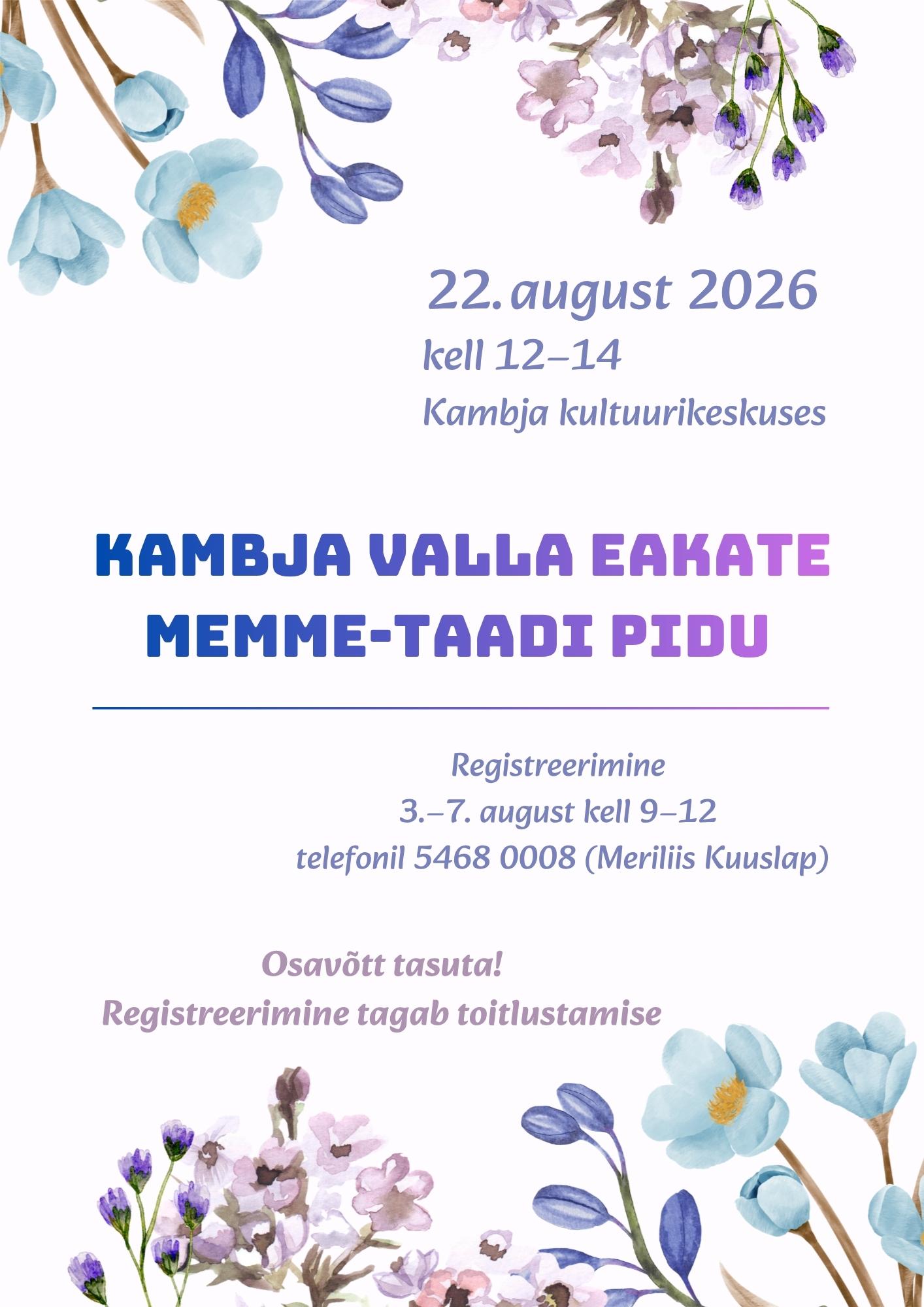 22. august 2026
kell 12–14
Kambja kultuurikeskuses

KAMBJA VALLA EAKATE MEMME-TAADI PIDU

Registreerimine
3.–7. august kell 9–12
telefonil 5468 0008 (Meriliis Kuuslap)

Osavõtt tasuta!
Registreerimine tagab toitlustamise